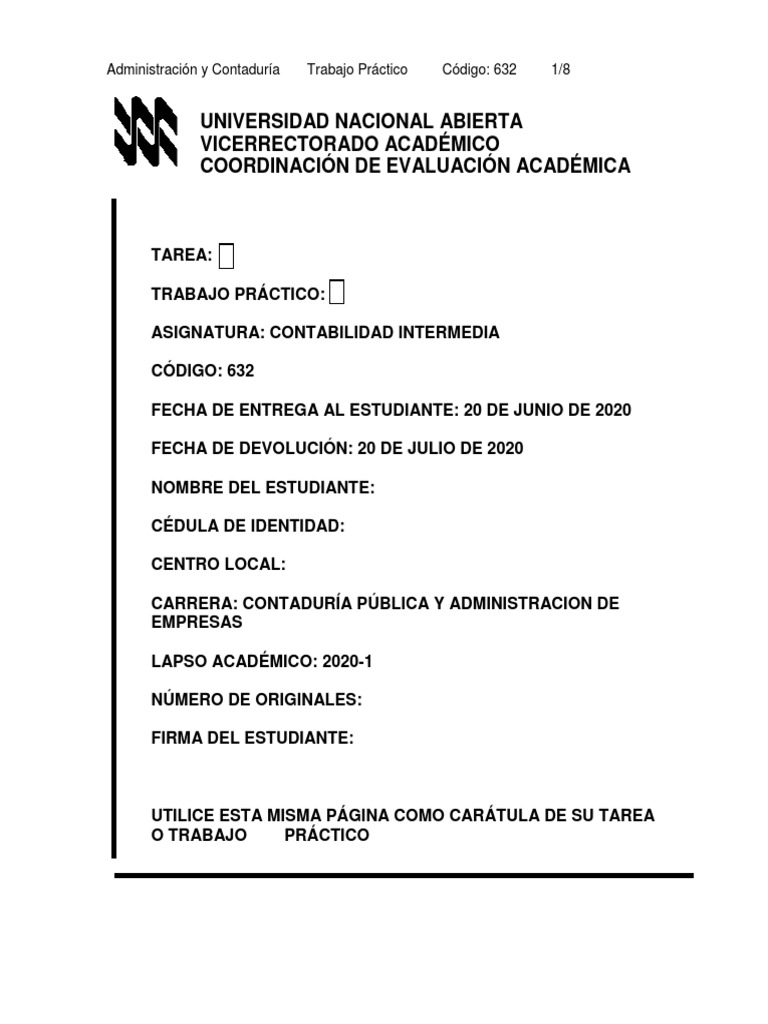 Administración y Contaduría Trabajo Práctico Código: 632 1/8

UNIVERSIDAD NACIONAL ABIERTA
VICERRECTORADO ACADÉMICO
COORDINACIÓN DE EVALUACIÓN ACADÉMICA

TAREA:

TRABAJO PRÁCTICO:

ASIGNATURA: CONTABILIDAD INTERMEDIA

CÓDIGO: 632

FECHA DE ENTREGA AL ESTUDIANTE: 20 DE JUNIO DE 2020

FECHA DE DEVOLUCIÓN: 20 DE JULIO DE 2020

NOMBRE DEL ESTUDIANTE:

CÉDULA DE IDENTIDAD:

CENTRO LOCAL:

CARRERA: CONTADURÍA PÚBLICA Y ADMINISTRACION DE EMPRESAS

LAPSO ACADÉMICO: 2020-1

NÚMERO DE ORIGINALES:

FIRMA DEL ESTUDIANTE:

UTILICE ESTA MISMA PÁGINA COMO CARÁTULA DE SU TAREA O TRABAJO PRÁCTICO